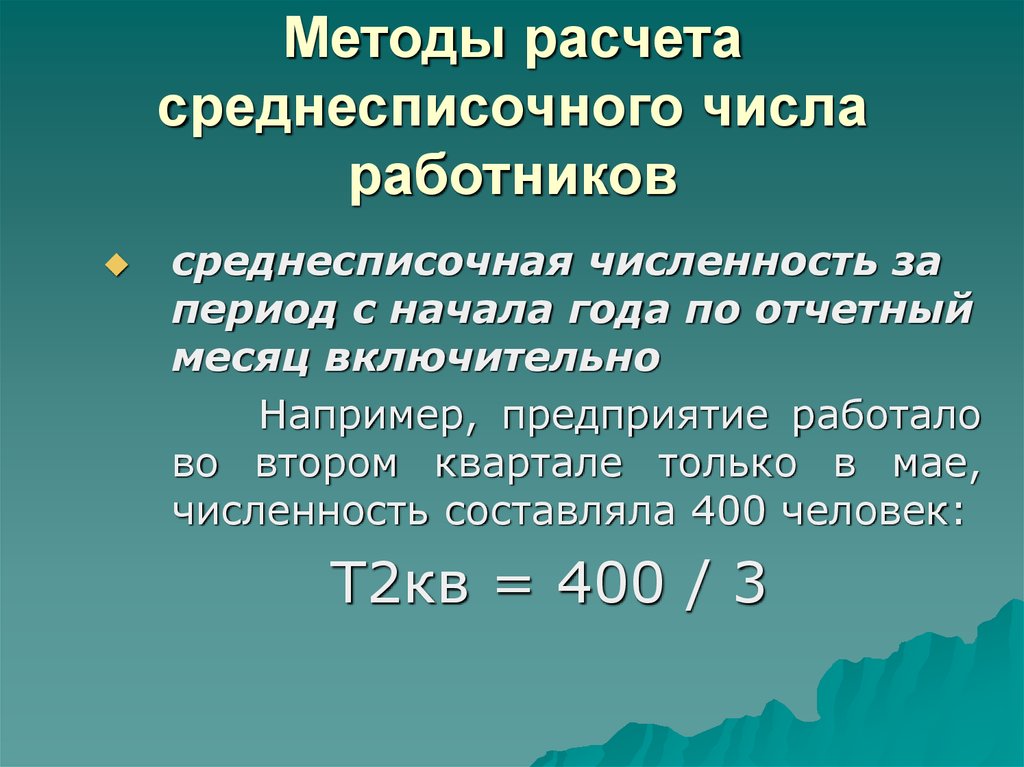 Методы расчета среднесписочного числа работников

среднесписочная численность за период с начала года по отчетный месяц включительно

Например, предприятие работало во втором квартале только в мае, численность составляла 400 человек:

Т2кв = 400 / 3